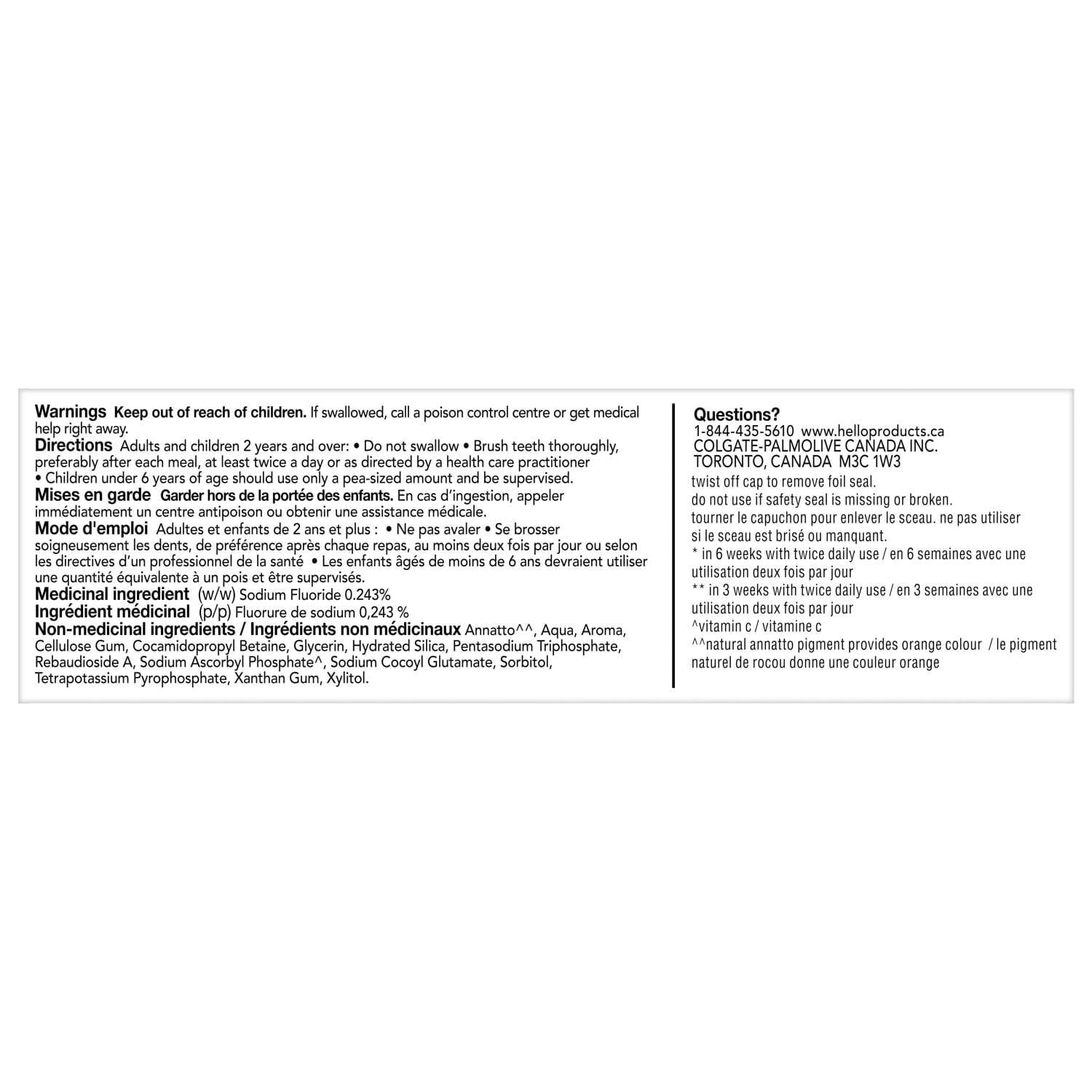 Warnings Keep out of reach of children. If swallowed, call a poison control centre or get medical help right away.

Directions Adults and children 2 years and over: • Do not swallow • Brush teeth thoroughly, preferably after each meal, at least twice a day or as directed by a health care practitioner • Children under 6 years of age should use only a pea-sized amount and be supervised.

Mises en garde Garder hors de la portée des enfants. En cas d'ingestion, appeler immédiatement un centre antipoison ou obtenir une assistance médicale.

Mode d'emploi Adultes et enfants de 2 ans et plus : • Ne pas avaler • Se brosser soigneusement les dents, de préférence après chaque repas, au moins deux fois par jour ou selon les directives d'un professionnel de la santé • Les enfants âgés de moins de 6 ans devraient utiliser une quantité équivalente à un pois et être supervisés.

Medicinal ingredient (w/w) Sodium Fluoride 0.243%
Ingrédient médicinal (p/p) Fluorure de sodium 0,243 %
Non-medicinal ingredients / Ingrédients non médicinaux Annatto^^, Aqua, Aroma, Cellulose Gum, Cocamidopropyl Betaine, Glycerin, Hydrated Silica, Pentasodium Triphosphate, Rebaudioside A, Sodium Ascorbyl Phosphate^, Sodium Cocoyl Glutamate, Sorbitol, Tetrapotassium Pyrophosphate, Xanthan Gum, Xylitol.

Questions?
1-844-435-5610 www.helloproducts.ca
COLGATE-PALMOLIVE CANADA INC.
TORONTO, CANADA M3C 1W3

twist off cap to remove foil seal.
do not use if safety seal is missing or broken.
tourner le capuchon pour enlever le sceau. ne pas utiliser si le sceau est brisé ou manquant.
* in 6 weeks with twice daily use / en 6 semaines avec une utilisation deux fois par jour
** in 3 weeks with twice daily use / en 3 semaines avec une utilisation deux fois par jour
^vitamin c / vitamine c
^^natural annatto pigment provides orange colour / le pigment naturel de rocou donne une couleur orange